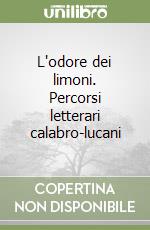 unilibro

L'odore dei limoni. Percorsi letterari calabro-lucani

COPERTINA NON DISPONIBILE